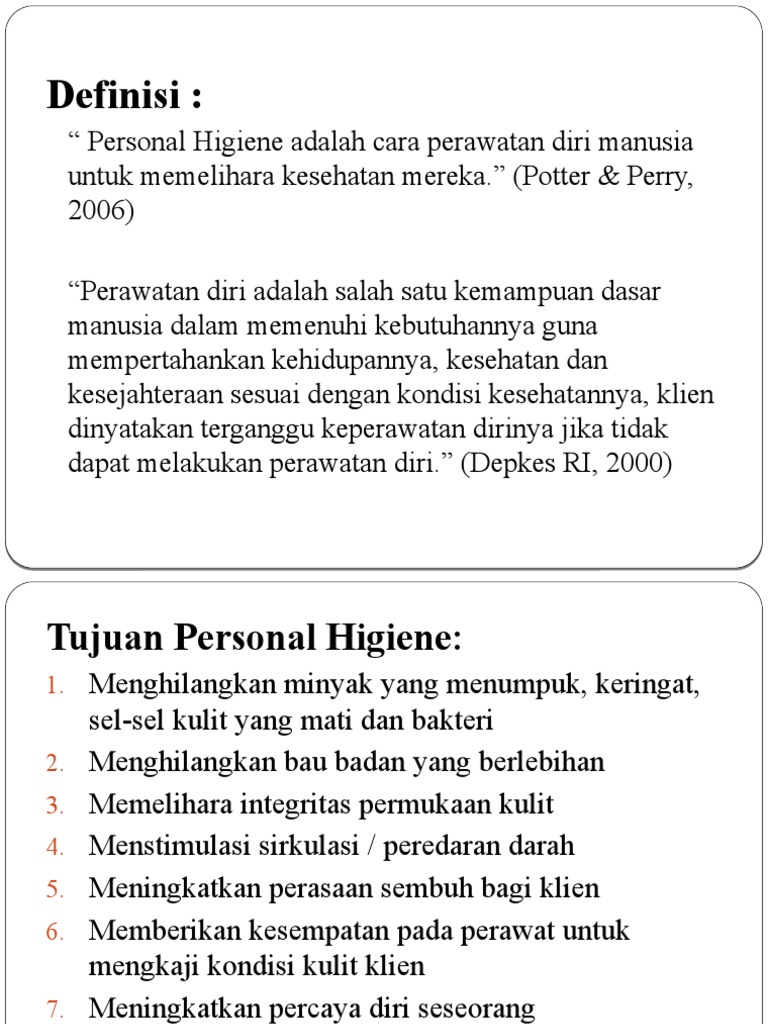 Definisi :

“ Personal Higiene adalah cara perawatan diri manusia untuk memelihara kesehatan mereka.” (Potter & Perry, 2006)

“Perawatan diri adalah salah satu kemampuan dasar manusia dalam memenuhi kebutuhannya guna mempertahankan kehidupannya, kesehatan dan kesejahteraan sesuai dengan kondisi kesehatannya, klien dinyatakan terganggu keperawatan dirinya jika tidak dapat melakukan perawatan diri.” (Depkes RI, 2000)

Tujuan Personal Higiene:

1. Menghilangkan minyak yang menumpuk, keringat, sel-sel kulit yang mati dan bakteri
2. Menghilangkan bau badan yang berlebihan
3. Memelihara integritas permukaan kulit
4. Menstimulasi sirkulasi / peredaran darah
5. Meningkatkan perasaan sembuh bagi klien
6. Memberikan kesempatan pada perawat untuk mengkaji kondisi kulit klien
7. Meningkatkan percaya diri seseorang